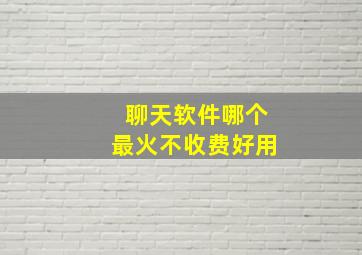 聊天软件哪个
最火不收费好用